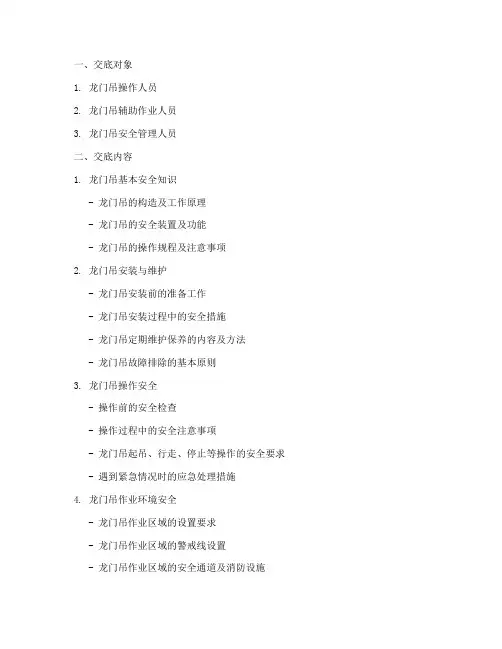 一、交底对象

1. 龙门吊操作人员

2. 龙门吊辅助作业人员

3. 龙门吊安全管理人员

二、交底内容

1. 龙门吊基本安全知识

- 龙门吊的构造及工作原理

- 龙门吊的安全装置及功能

- 龙门吊的操作规程及注意事项

2. 龙门吊安装与维护

- 龙门吊安装前的准备工作

- 龙门吊安装过程中的安全措施

- 龙门吊定期维护保养的内容及方法

- 龙门吊故障排除的基本原则

3. 龙门吊操作安全

- 操作前的安全检查

- 操作过程中的安全注意事项

- 龙门吊起吊、行走、停止等操作的安全要求

- 遇到紧急情况时的应急处理措施

4. 龙门吊作业环境安全

- 龙门吊作业区域的设置要求

- 龙门吊作业区域的警戒线设置

- 龙门吊作业区域的安全通道及消防设施